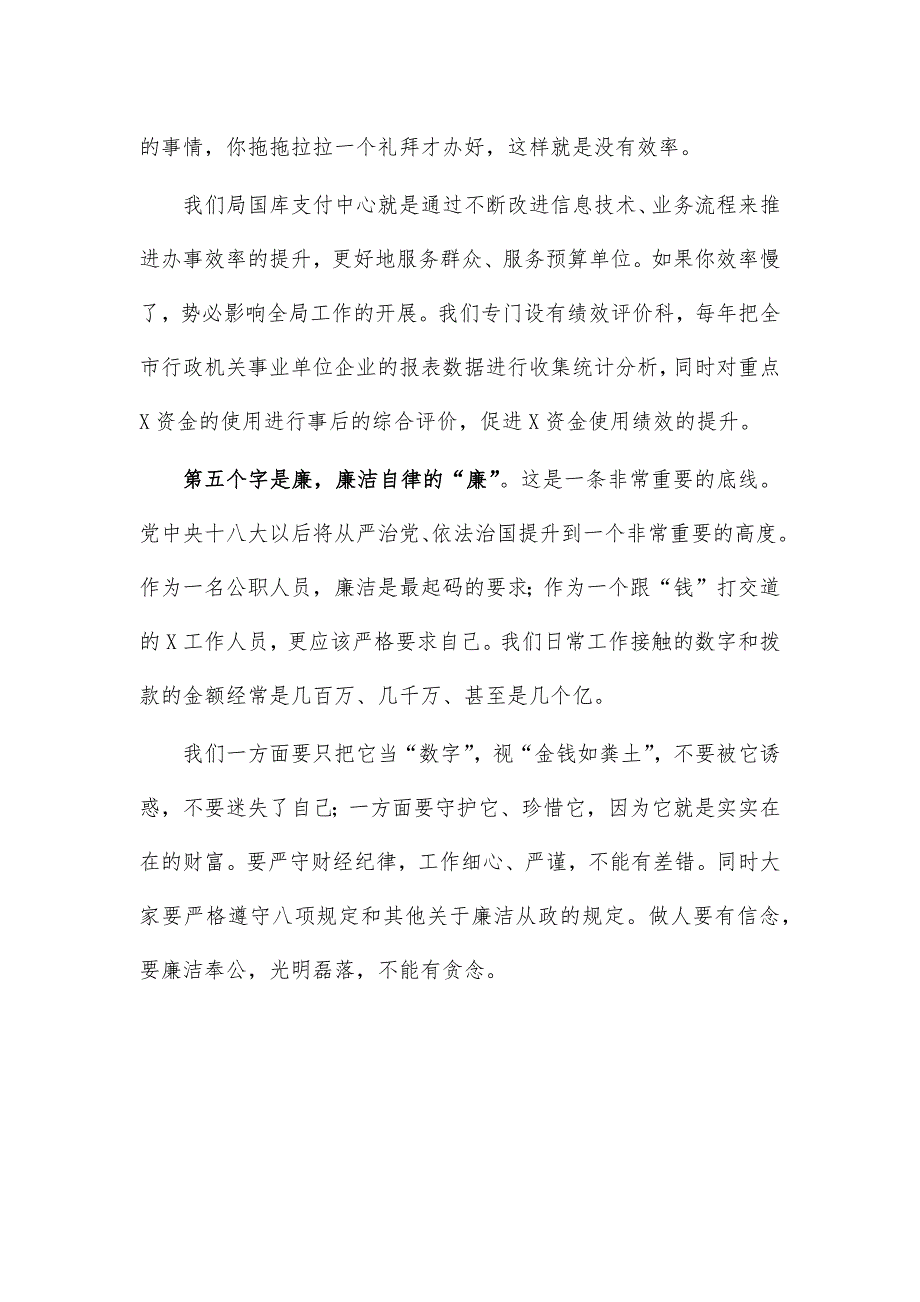 的事情，你拖拖拉拉一个礼拜才办好，这样就是没有效率。

我们局国库支付中心就是通过不断改进信息技术、业务流程来推进办事效率的提升，更好地服务群众、服务预算单位。如果你效率慢了，势必影响全局工作的开展。我们专门设有绩效评价科，每年把全市行政机关事业单位企业的报表数据进行收集统计分析，同时对重点X资金的使用进行事后的综合评价，促进X资金使用绩效的提升。

第五个字是廉，廉洁自律的“廉”。这是一条非常重要的底线。党中央十八大以后将从严治党、依法治国提升到一个非常重要的高度。作为一名公职人员，廉洁是最起码的要求；作为一个跟“钱”打交道的X工作人员，更应该严格要求自己。我们日常工作接触的数字和拨款的金额经常是几百万、几千万、甚至是几个亿。

我们一方面要只把它当“数字”，视“金钱如粪土”，不要被它诱惑，不要迷失了自己；一方面要守护它、珍惜它，因为它就是实实在在的财富。要严守财经纪律，工作细心、严谨，不能有差错。同时大家要严格遵守八项规定和其他关于廉洁从政的规定。做人要有信念，要廉洁奉公，光明磊落，不能有贪念。